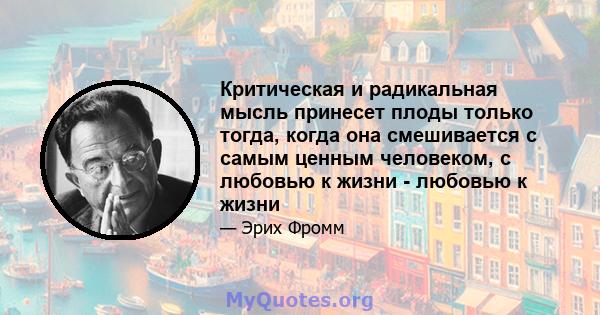 Критическая и радикальная мысль принесет плоды только тогда, когда она смешивается с самым ценным человеком, с любовью к жизни - любовью к жизни

— Эрих Фромм

MyQuotes.org